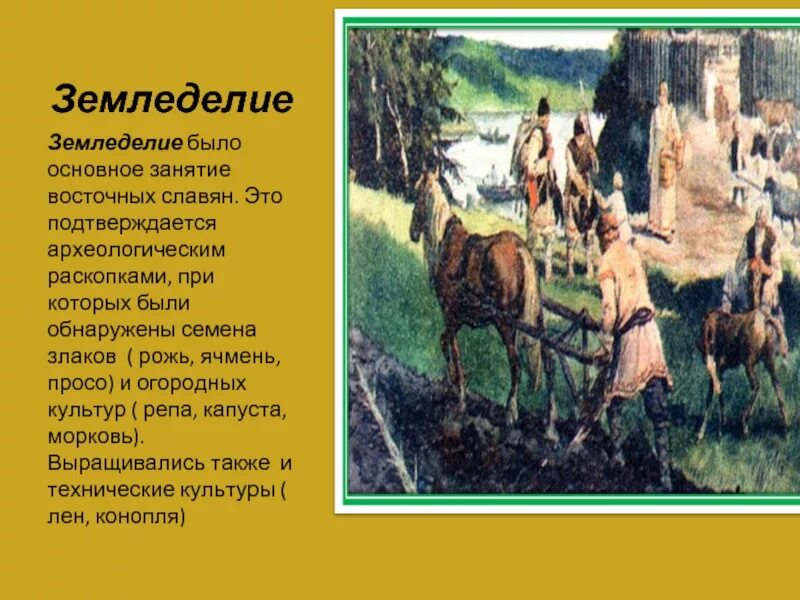 Земледелие

Земледелие было основное занятие восточных славян. Это подтверждается археологическим раскопками, при которых были обнаружены семена злаков ( рожь, ячмень, просо) и огородных культур ( репа, капуста, морковь). Выращивались также и технические культуры ( лен, конопля)